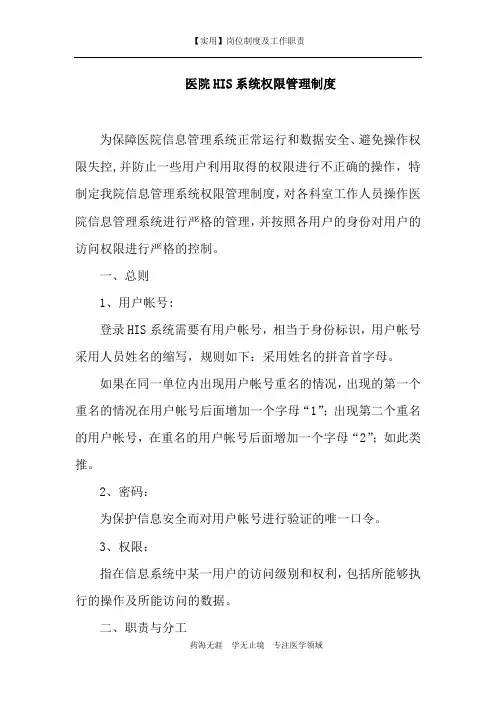 【实用】岗位制度及工作职责

医院HIS系统权限管理制度

为保障医院信息管理系统正常运行和数据安全、避免操作权限失控，并防止一些用户利用取得的权限进行不正确的操作，特制定我院信息管理系统权限管理制度，对各科室工作人员操作医院信息管理系统进行严格的管理，并按照各用户的身份对用户的访问权限进行严格的控制。

一、总则

1、用户帐号：

登录HIS系统需要有用户帐号，相当于身份标识，用户帐号采用人员姓名的缩写，规则如下：采用姓名的拼音首字母。

如果在同一单位内出现用户帐号重名的情况，出现的第一个重名的情况在用户帐号后面增加一个字母“1”；出现第二个重名的用户帐号，在重名的用户帐号后面增加一个字母“2”；如此类推。

2、密码：

为保护信息安全而对用户帐号进行验证的唯一口令。

3、权限：

指在信息系统中某一用户的访问级别和权利，包括所能够执行的操作及所能访问的数据。

二、职责与分工

药海无涯　学无止境　专注医学领域